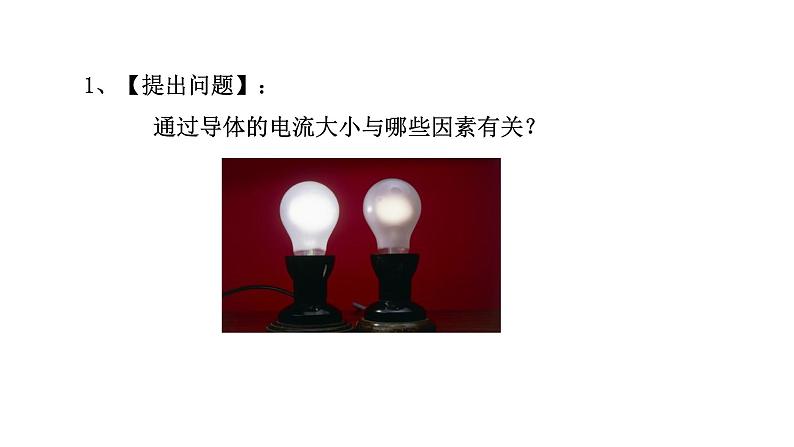 1、【提出问题】：

通过导体的电流大小与哪些因素有关？